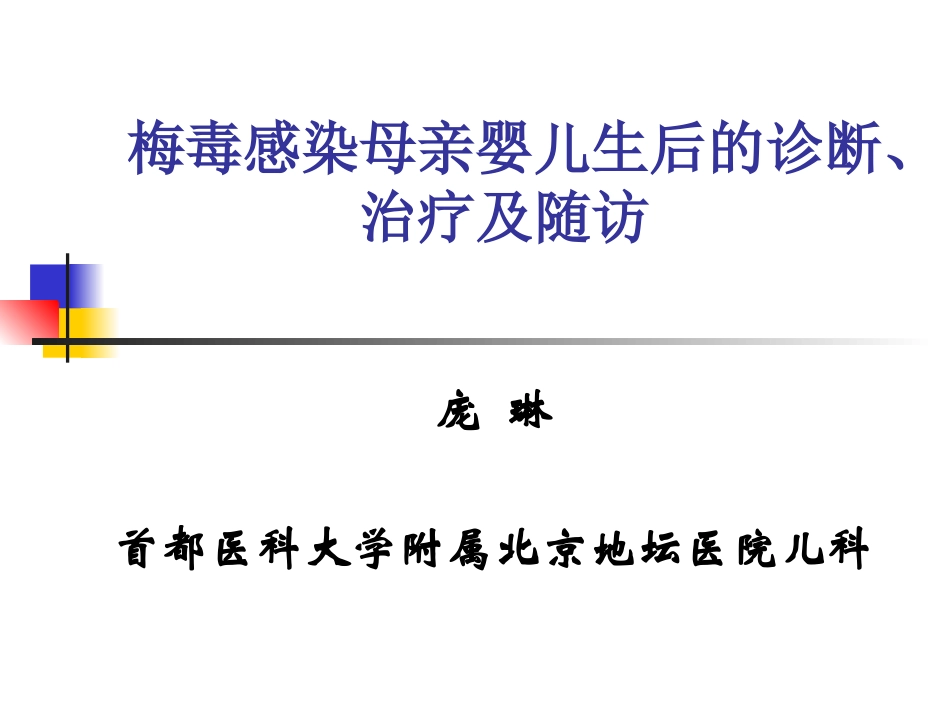 梅毒感染母亲婴儿生后的诊断、治疗及随访

庞 琳

首都医科大学附属北京地坛医院儿科